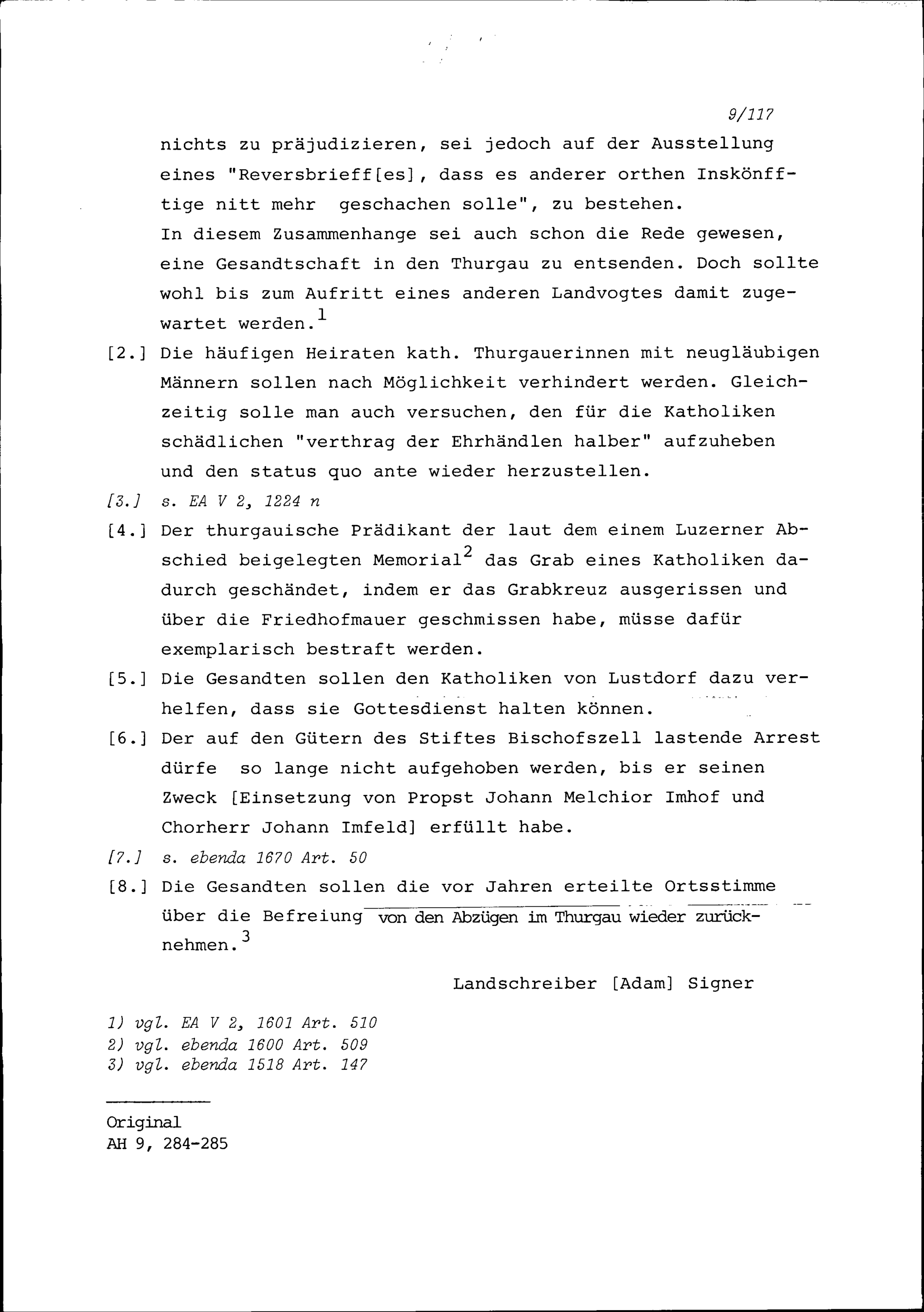 9/117

nichts zu präjudizieren, sei jedoch auf der Ausstellung eines "Reversbrieff[es], dass es anderer orthen Inskönfftige nitt mehr geschachen solle", zu bestehen.
In diesem Zusammenhange sei auch schon die Rede gewesen, eine Gesandtschaft in den Thurgau zu entsenden. Doch sollte wohl bis zum Aufritt eines anderen Landvogtes damit zugewartet werden.$^1$

[2.] Die häufigen Heiraten kath. Thurgauerinnen mit neugläubigen Männern sollen nach Möglichkeit verhindert werden. Gleichzeitig solle man auch versuchen, den für die Katholiken schädlichen "verthrag der Ehrhändlen halber" aufzuheben und den status quo ante wieder herzustellen.

[3.] s. EA V 2, 1224 n

[4.] Der thurgauische Prädikant der laut dem einem Luzerner Abschied beigelegten Memorial$^2$ das Grab eines Katholiken dadurch geschändet, indem er das Grabkreuz ausgerissen und über die Friedhofmauer geschmissen habe, müsse dafür exemplarisch bestraft werden.

[5.] Die Gesandten sollen den Katholiken von Lustdorf dazu verhelfen, dass sie Gottesdienst halten können.

[6.] Der auf den Gütern des Stiftes Bischofszell lastende Arrest dürfe so lange nicht aufgehoben werden, bis er seinen Zweck [Einsetzung von Propst Johann Melchior Imhof und Chorherr Johann Imfeld] erfüllt habe.

[7.] s. ebenda 1670 Art. 50

[8.] Die Gesandten sollen die vor Jahren erteilte Ortsstimme über die Befreiung von den Abzügen im Thurgau wieder zurücknehmen.$^3$

Landschreiber [Adam] Signer

1) vgl. EA V 2, 1601 Art. 510
2) vgl. ebenda 1600 Art. 509
3) vgl. ebenda 1518 Art. 147

Original
AH 9, 284-285